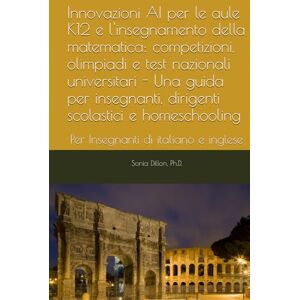 Innovazioni AI per le aule K12 e l'insegnamento della matematica: competizioni, olimpiadi e test nazionali universitari - Una guida per insegnanti, dirigenti scolastici e homeschooling

Per Insegnanti di italiano e inglese

Sonia Dillon, Ph.D.